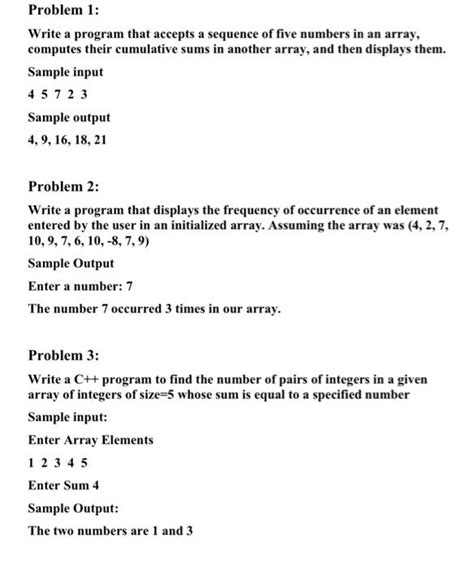 Problem 1:

Write a program that accepts a sequence of five numbers in an array, computes their cumulative sums in another array, and then displays them.

Sample input

4 5 7 2 3

Sample output

4, 9, 16, 18, 21

Problem 2:

Write a program that displays the frequency of occurrence of an element entered by the user in an initialized array. Assuming the array was (4, 2, 7, 10, 9, 7, 6, 10, -8, 7, 9)

Sample Output

Enter a number: 7

The number 7 occurred 3 times in our array.

Problem 3:

Write a C++ program to find the number of pairs of integers in a given array of integers of size=5 whose sum is equal to a specified number

Sample input:

Enter Array Elements

1 2 3 4 5

Enter Sum 4

Sample Output:

The two numbers are 1 and 3